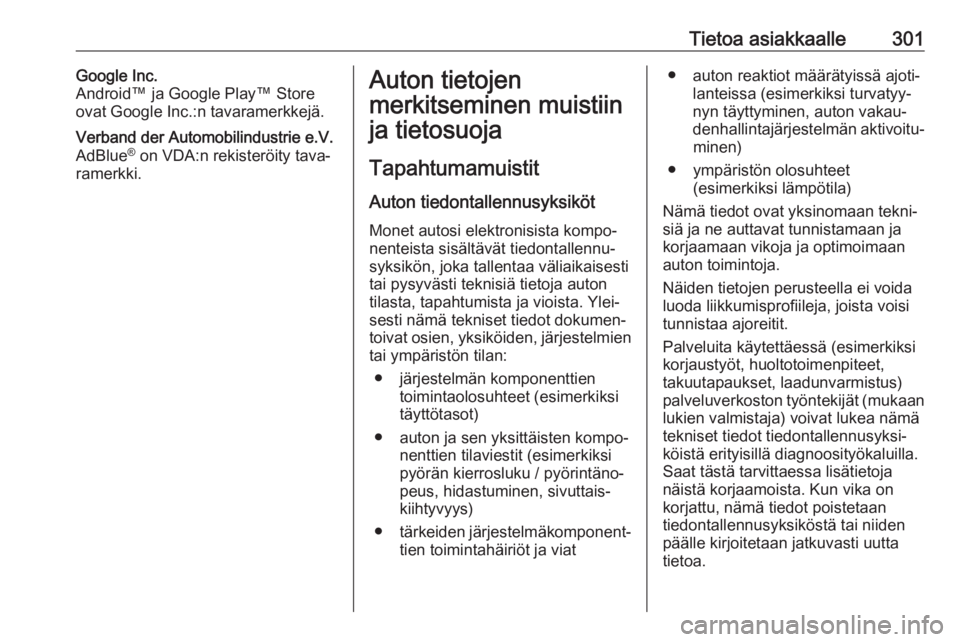 Tietoa asiakkaalle 301

Google Inc.
Android™ ja Google Play™ Store ovat Google Inc.:n tavaramerkkejä.

Verband der Automobilindustrie e.V.
AdBlue® on VDA:n rekisteröity tavaramerkki.

Auton tietojen merkitseminen muistiin ja tietosuoja

Tapahtumamuistit

Auton tiedontallennusyksiköt

Monet autosi elektronisista komponenteista sisältävät tiedontallennusyksikön, joka tallentaa väliaikaisesti tai pysyvästi teknisiä tietoja auton tilasta, tapahtumista ja vioista. Yleisesti nämä tekniset tiedot dokumentoivat osien, yksiköiden, järjestelmien tai ympäristön tilan:

● järjestelmän komponenttien toimintaolosuhteet (esimerkiksi täyttötasot)

● auton ja sen yksittäisten komponenttien tilaviestit (esimerkiksi pyörän kierrosluku / pyörintänopeus, hidastuminen, sivuttaiskiihtyvyys)

● tärkeiden järjestelmäkomponenttien toimintahäiriöt ja viat

● auton reaktiot määrätyissä ajotilanteissa (esimerkiksi turvatyynyn täyttyminen, auton vakaudenhallintajärjestelmän aktivoituminen)

● ympäristön olosuhteet (esimerkiksi lämpötila)

Nämä tiedot ovat yksinomaan teknisiä ja ne auttavat tunnistamaan ja korjaamaan vikoja ja optimoimaan auton toimintoja.

Näiden tietojen perusteella ei voida luoda liikkumisprofiileja, joista voisi tunnistaa ajoreitit.

Palveluita käytettäessä (esimerkiksi korjaustyöt, huoltotoimenpiteet, takuutapaukset, laadunvarmistus) palveluverkoston työntekijät (mukaan lukien valmistaja) voivat lukea nämä tekniset tiedot tiedontallennusyksiköistä erityisillä diagnoosityökaluilla. Saat tästä tarvittaessa lisätietoja näistä korjaamoista. Kun vika on korjattu, nämä tiedot poistetaan tiedontallennusyksiköstä tai niiden päälle kirjoitetaan jatkuvasti uutta tietoa.

carmanualsonline.info